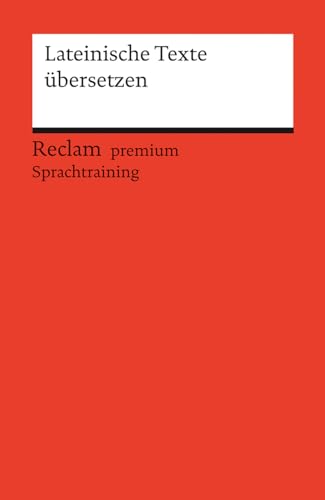 Lateinische Texte übersetzen

Reclam premium
Sprachtraining